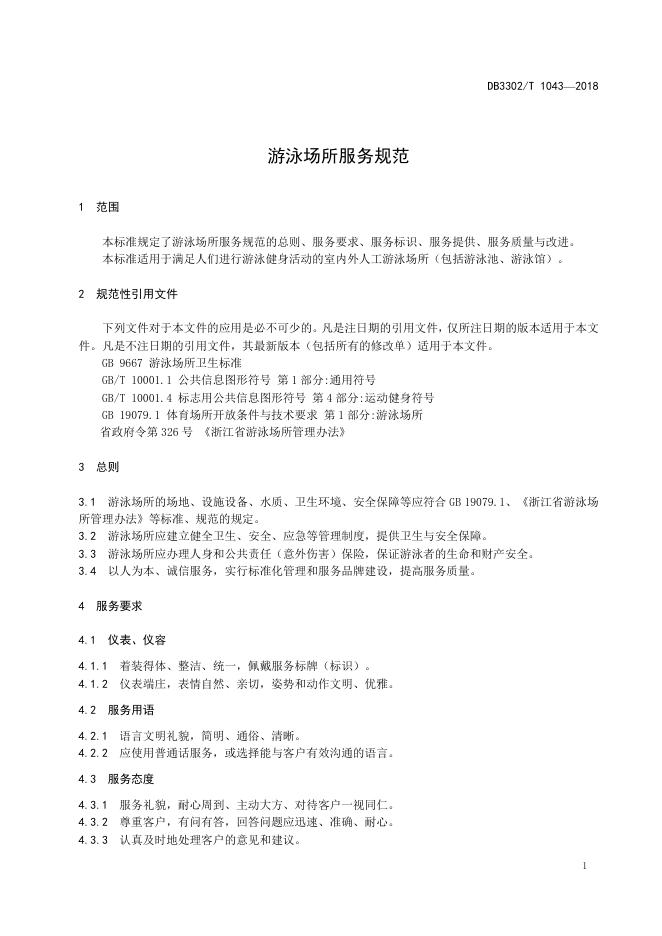 DB3302/T 1043—2018

游泳场所服务规范

1 范围

本标准规定了游泳场所服务规范的总则、服务要求、服务标识、服务提供、服务质量与改进。
本标准适用于满足人们进行游泳健身活动的室内外人工游泳场所（包括游泳池、游泳馆）。

2 规范性引用文件

下列文件对于本文件的应用是必不可少的。凡是注日期的引用文件，仅所注日期的版本适用于本文件。凡是不注日期的引用文件，其最新版本（包括所有的修改单）适用于本文件。
GB 9667 游泳场所卫生标准
GB/T 10001.1 公共信息图形符号 第1部分:通用符号
GB/T 10001.4 标志用公共信息图形符号 第4部分:运动健身符号
GB 19079.1 体育场所开放条件与技术要求 第1部分:游泳场所
省政府令第326号 《浙江省游泳场所管理办法》

3 总则

3.1 游泳场所的场地、设施设备、水质、卫生环境、安全保障等应符合GB 19079.1、《浙江省游泳场所管理办法》等标准、规范的规定。
3.2 游泳场所应建立健全卫生、安全、应急等管理制度，提供卫生与安全保障。
3.3 游泳场所应办理人身和公共责任（意外伤害）保险，保证游泳者的生命和财产安全。
3.4 以人为本、诚信服务，实行标准化管理和服务品牌建设，提高服务质量。

4 服务要求

4.1 仪表、仪容

4.1.1 着装得体、整洁、统一，佩戴服务标牌（标识）。
4.1.2 仪表端庄，表情自然、亲切，姿势和动作文明、优雅。

4.2 服务用语

4.2.1 语言文明礼貌，简明、通俗、清晰。
4.2.2 应使用普通话服务，或选择能与客户有效沟通的语言。

4.3 服务态度

4.3.1 服务礼貌，耐心周到、主动大方、对待客户一视同仁。
4.3.2 尊重客户，有问有答，回答问题应迅速、准确、耐心。
4.3.3 认真及时地处理客户的意见和建议。

1